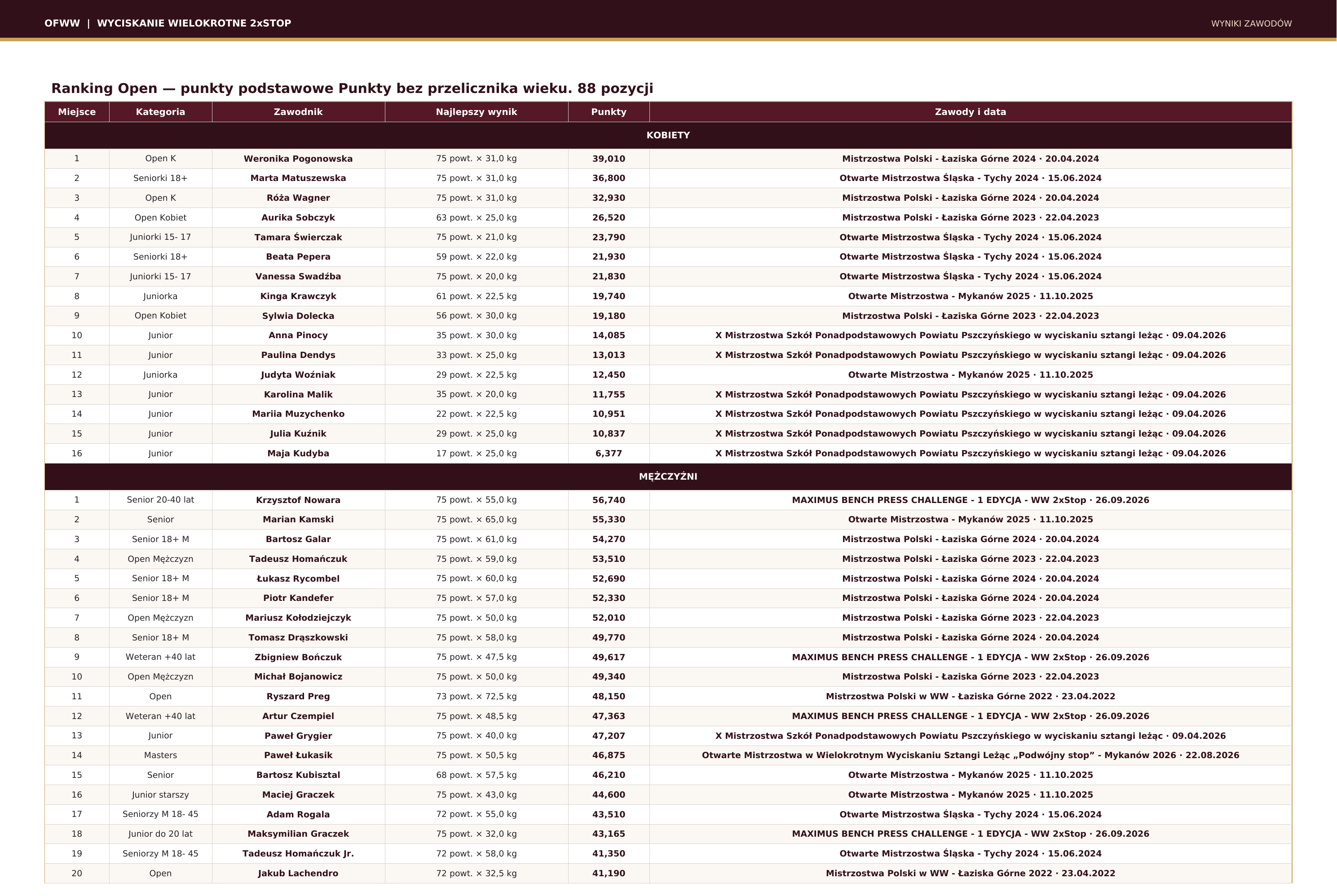 OFWW | WYCISKANIE WIELOKROTNE 2xSTOP

WYNIKI ZAWODÓW

Ranking Open — punkty podstawowe Punkty bez przelicznika wieku. 88 pozycji

| Miejsce | Kategoria | Zawodnik | Najlepszy wynik | Punkty | Zawody i data |
|---|---|---|---|---|---|
| KOBIETY | | | | | |
| 1 | Open K | Weronika Pogonowska | 75 powt. × 31,0 kg | 39,010 | Mistrzostwa Polski - Łaziska Górne 2024 · 20.04.2024 |
| 2 | Seniorki 18+ | Marta Matuszewska | 75 powt. × 31,0 kg | 36,800 | Otwarte Mistrzostwa Śląska - Tychy 2024 · 15.06.2024 |
| 3 | Open K | Róża Wagner | 75 powt. × 31,0 kg | 32,930 | Mistrzostwa Polski - Łaziska Górne 2024 · 20.04.2024 |
| 4 | Open Kobiet | Aurika Sobczyk | 63 powt. × 25,0 kg | 26,520 | Mistrzostwa Polski - Łaziska Górne 2023 · 22.04.2023 |
| 5 | Juniorki 15- 17 | Tamara Świerczak | 75 powt. × 21,0 kg | 23,790 | Otwarte Mistrzostwa Śląska - Tychy 2024 · 15.06.2024 |
| 6 | Seniorki 18+ | Beata Pepera | 59 powt. × 22,0 kg | 21,930 | Otwarte Mistrzostwa Śląska - Tychy 2024 · 15.06.2024 |
| 7 | Juniorki 15- 17 | Vanessa Swadźba | 75 powt. × 20,0 kg | 21,830 | Otwarte Mistrzostwa Śląska - Tychy 2024 · 15.06.2024 |
| 8 | Juniorka | Kinga Krawczyk | 61 powt. × 22,5 kg | 19,740 | Otwarte Mistrzostwa - Mykanów 2025 · 11.10.2025 |
| 9 | Open Kobiet | Sylwia Dolecka | 56 powt. × 30,0 kg | 19,180 | Mistrzostwa Polski - Łaziska Górne 2023 · 22.04.2023 |
| 10 | Junior | Anna Pinocy | 35 powt. × 30,0 kg | 14,085 | X Mistrzostwa Szkół Ponadpodstawowych Powiatu Pszczyńskiego w wyciskaniu sztangi leżąc · 09.04.2026 |
| 11 | Junior | Paulina Dendys | 33 powt. × 25,0 kg | 13,013 | X Mistrzostwa Szkół Ponadpodstawowych Powiatu Pszczyńskiego w wyciskaniu sztangi leżąc · 09.04.2026 |
| 12 | Juniorka | Judyta Woźniak | 29 powt. × 22,5 kg | 12,450 | Otwarte Mistrzostwa - Mykanów 2025 · 11.10.2025 |
| 13 | Junior | Karolina Malik | 35 powt. × 20,0 kg | 11,755 | X Mistrzostwa Szkół Ponadpodstawowych Powiatu Pszczyńskiego w wyciskaniu sztangi leżąc · 09.04.2026 |
| 14 | Junior | Mariia Muzychenko | 22 powt. × 22,5 kg | 10,951 | X Mistrzostwa Szkół Ponadpodstawowych Powiatu Pszczyńskiego w wyciskaniu sztangi leżąc · 09.04.2026 |
| 15 | Junior | Julia Kuźnik | 29 powt. × 25,0 kg | 10,837 | X Mistrzostwa Szkół Ponadpodstawowych Powiatu Pszczyńskiego w wyciskaniu sztangi leżąc · 09.04.2026 |
| 16 | Junior | Maja Kudyba | 17 powt. × 25,0 kg | 6,377 | X Mistrzostwa Szkół Ponadpodstawowych Powiatu Pszczyńskiego w wyciskaniu sztangi leżąc · 09.04.2026 |
| MĘŻCZYŹNI | | | | | |
| 1 | Senior 20-40 lat | Krzysztof Nowara | 75 powt. × 55,0 kg | 56,740 | MAXIMUS BENCH PRESS CHALLENGE - 1 EDYCJA - WW 2xStop · 26.09.2026 |
| 2 | Senior | Marian Kamski | 75 powt. × 65,0 kg | 55,330 | Otwarte Mistrzostwa - Mykanów 2025 · 11.10.2025 |
| 3 | Senior 18+ M | Bartosz Galar | 75 powt. × 61,0 kg | 54,270 | Mistrzostwa Polski - Łaziska Górne 2024 · 20.04.2024 |
| 4 | Open Mężczyzn | Tadeusz Homańczuk | 75 powt. × 59,0 kg | 53,510 | Mistrzostwa Polski - Łaziska Górne 2023 · 22.04.2023 |
| 5 | Senior 18+ M | Łukasz Rycombel | 75 powt. × 60,0 kg | 52,690 | Mistrzostwa Polski - Łaziska Górne 2024 · 20.04.2024 |
| 6 | Senior 18+ M | Piotr Kandefer | 75 powt. × 57,0 kg | 52,330 | Mistrzostwa Polski - Łaziska Górne 2024 · 20.04.2024 |
| 7 | Open Mężczyzn | Mariusz Kołodziejczyk | 75 powt. × 50,0 kg | 52,010 | Mistrzostwa Polski - Łaziska Górne 2023 · 22.04.2023 |
| 8 | Senior 18+ M | Tomasz Drąszkowski | 75 powt. × 58,0 kg | 49,770 | Mistrzostwa Polski - Łaziska Górne 2024 · 20.04.2024 |
| 9 | Weteran +40 lat | Zbigniew Bończuk | 75 powt. × 47,5 kg | 49,617 | MAXIMUS BENCH PRESS CHALLENGE - 1 EDYCJA - WW 2xStop · 26.09.2026 |
| 10 | Open Mężczyzn | Michał Bojanowicz | 75 powt. × 50,0 kg | 49,340 | Mistrzostwa Polski - Łaziska Górne 2023 · 22.04.2023 |
| 11 | Open | Ryszard Preg | 73 powt. × 72,5 kg | 48,150 | Mistrzostwa Polski w WW - Łaziska Górne 2022 · 23.04.2022 |
| 12 | Weteran +40 lat | Artur Czempiel | 75 powt. × 48,5 kg | 47,363 | MAXIMUS BENCH PRESS CHALLENGE - 1 EDYCJA - WW 2xStop · 26.09.2026 |
| 13 | Junior | Paweł Grygier | 75 powt. × 40,0 kg | 47,207 | X Mistrzostwa Szkół Ponadpodstawowych Powiatu Pszczyńskiego w wyciskaniu sztangi leżąc · 09.04.2026 |
| 14 | Masters | Paweł Łukasik | 75 powt. × 50,5 kg | 46,875 | Otwarte Mistrzostwa w Wielokrotnym Wyciskaniu Sztangi Leżąc „Podwójny stop” - Mykanów 2026 · 22.08.2026 |
| 15 | Senior | Bartosz Kubisztal | 68 powt. × 57,5 kg | 46,210 | Otwarte Mistrzostwa - Mykanów 2025 · 11.10.2025 |
| 16 | Junior starszy | Maciej Graczek | 75 powt. × 43,0 kg | 44,600 | Otwarte Mistrzostwa - Mykanów 2025 · 11.10.2025 |
| 17 | Seniorzy M 18- 45 | Adam Rogala | 72 powt. × 55,0 kg | 43,510 | Otwarte Mistrzostwa Śląska - Tychy 2024 · 15.06.2024 |
| 18 | Junior do 20 lat | Maksymilian Graczek | 75 powt. × 32,0 kg | 43,165 | MAXIMUS BENCH PRESS CHALLENGE - 1 EDYCJA - WW 2xStop · 26.09.2026 |
| 19 | Seniorzy M 18- 45 | Tadeusz Homańczuk Jr. | 72 powt. × 58,0 kg | 41,350 | Otwarte Mistrzostwa Śląska - Tychy 2024 · 15.06.2024 |
| 20 | Open | Jakub Lachendro | 72 powt. × 32,5 kg | 41,190 | Mistrzostwa Polski w WW - Łaziska Górne 2022 · 23.04.2022 |